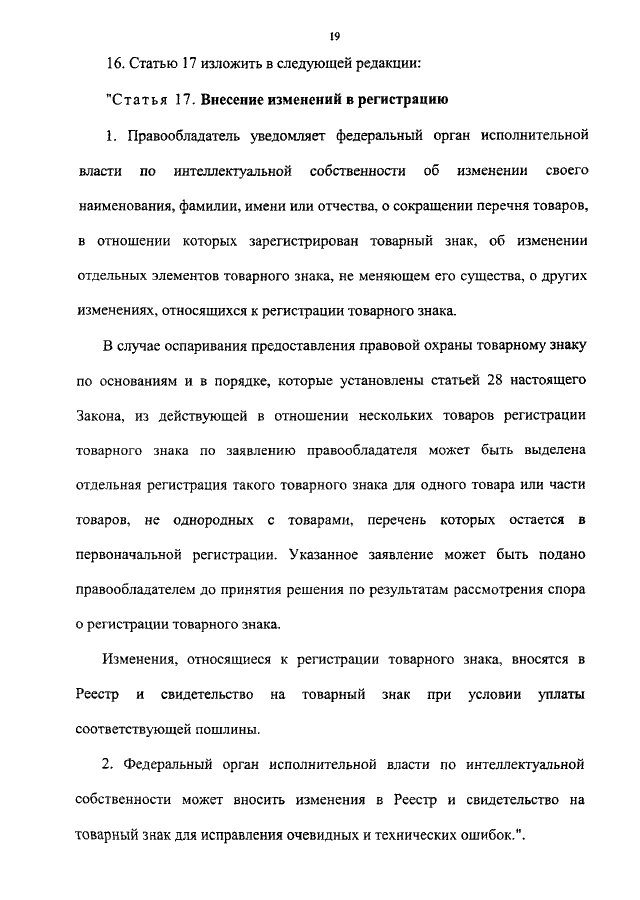 19

16. Статью 17 изложить в следующей редакции:

"Статья 17. Внесение изменений в регистрацию

1. Правообладатель уведомляет федеральный орган исполнительной власти по интеллектуальной собственности об изменении своего наименования, фамилии, имени или отчества, о сокращении перечня товаров, в отношении которых зарегистрирован товарный знак, об изменении отдельных элементов товарного знака, не меняющем его существа, о других изменениях, относящихся к регистрации товарного знака.

В случае оспаривания предоставления правовой охраны товарному знаку по основаниям и в порядке, которые установлены статьей 28 настоящего Закона, из действующей в отношении нескольких товаров регистрации товарного знака по заявлению правообладателя может быть выделена отдельная регистрация такого товарного знака для одного товара или части товаров, не однородных с товарами, перечень которых остается в первоначальной регистрации. Указанное заявление может быть подано правообладателем до принятия решения по результатам рассмотрения спора о регистрации товарного знака.

Изменения, относящиеся к регистрации товарного знака, вносятся в Реестр и свидетельство на товарный знак при условии уплаты соответствующей пошлины.

2. Федеральный орган исполнительной власти по интеллектуальной собственности может вносить изменения в Реестр и свидетельство на товарный знак для исправления очевидных и технических ошибок.".